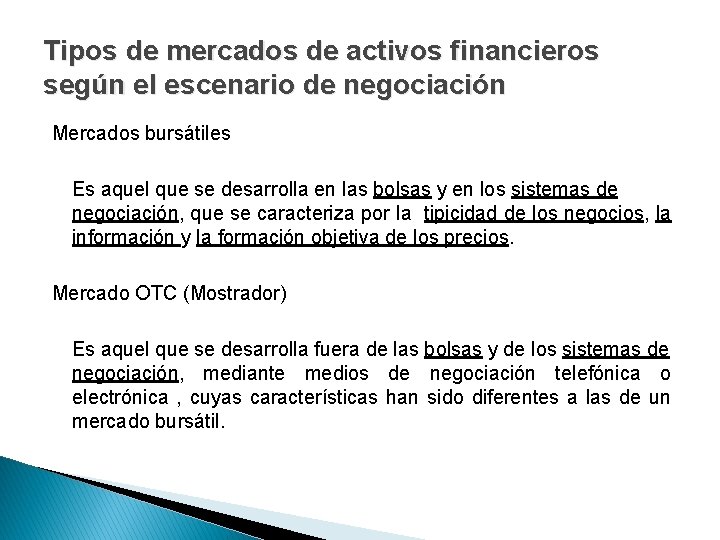 Tipos de mercados de activos financieros según el escenario de negociación

Mercados bursátiles

Es aquel que se desarrolla en las bolsas y en los sistemas de negociación, que se caracteriza por la tipicidad de los negocios, la información y la formación objetiva de los precios.

Mercado OTC (Mostrador)

Es aquel que se desarrolla fuera de las bolsas y de los sistemas de negociación, mediante medios de negociación telefónica o electrónica , cuyas características han sido diferentes a las de un mercado bursátil.